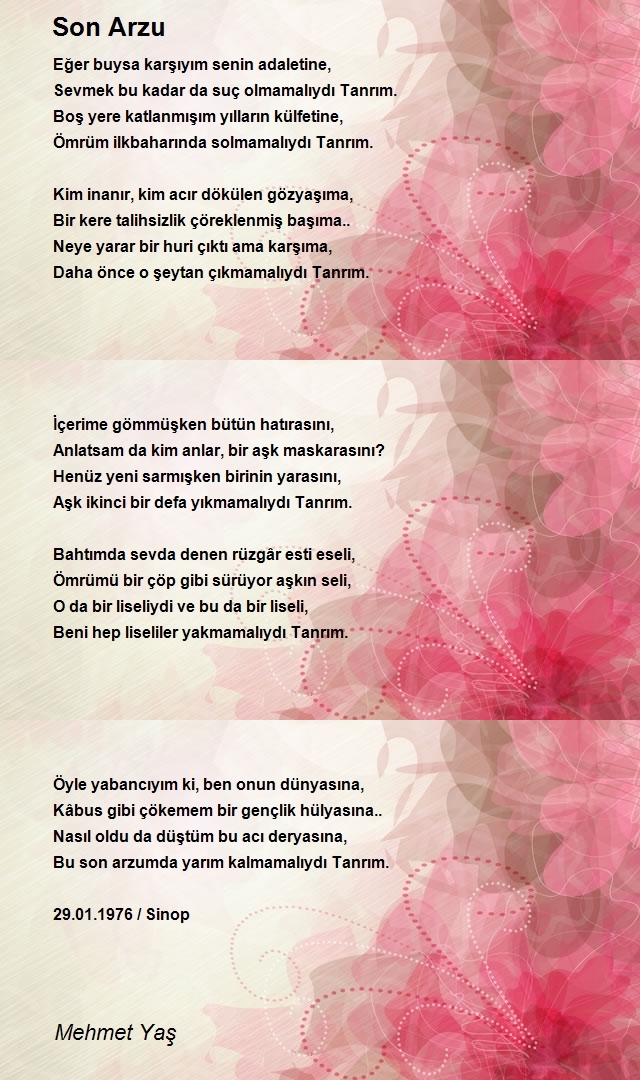 Son Arzu

Eğer buysa karşıyım senin adaletine,
Sevmek bu kadar da suç olmamalıydı Tanrım.
Boş yere katlanmışım yılların külfetine,
Ömrüm ilkbaharında solmamalıydı Tanrım.

Kim inanır, kim acır dökülen gözyaşıma,
Bir kere talihsizlik çöreklenmiş başıma..
Neye yarar bir huri çıktı ama karşıma,
Daha önce o şeytan çıkmamalıydı Tanrım.

İçerime gömmüşken bütün hatırasını,
Anlatsam da kim anlar, bir aşk maskarasını?
Henüz yeni sarmışken birinin yarasını,
Aşk ikinci bir defa yıkmamalıydı Tanrım.

Bahtımda sevda denen rüzgâr esti eseli,
Ömrümü bir çöp gibi sürüyor aşkın seli,
O da bir liseliydi ve bu da bir liseli,
Beni hep liseliler yakmamalıydı Tanrım.

Öyle yabancıyım ki, ben onun dünyasına,
Kâbus gibi çökemem bir gençlik hülyasına..
Nasıl oldu da düştüm bu acı deryasına,
Bu son arzumda yarım kalmamalıydı Tanrım.

29.01.1976 / Sinop

Mehmet Yaş